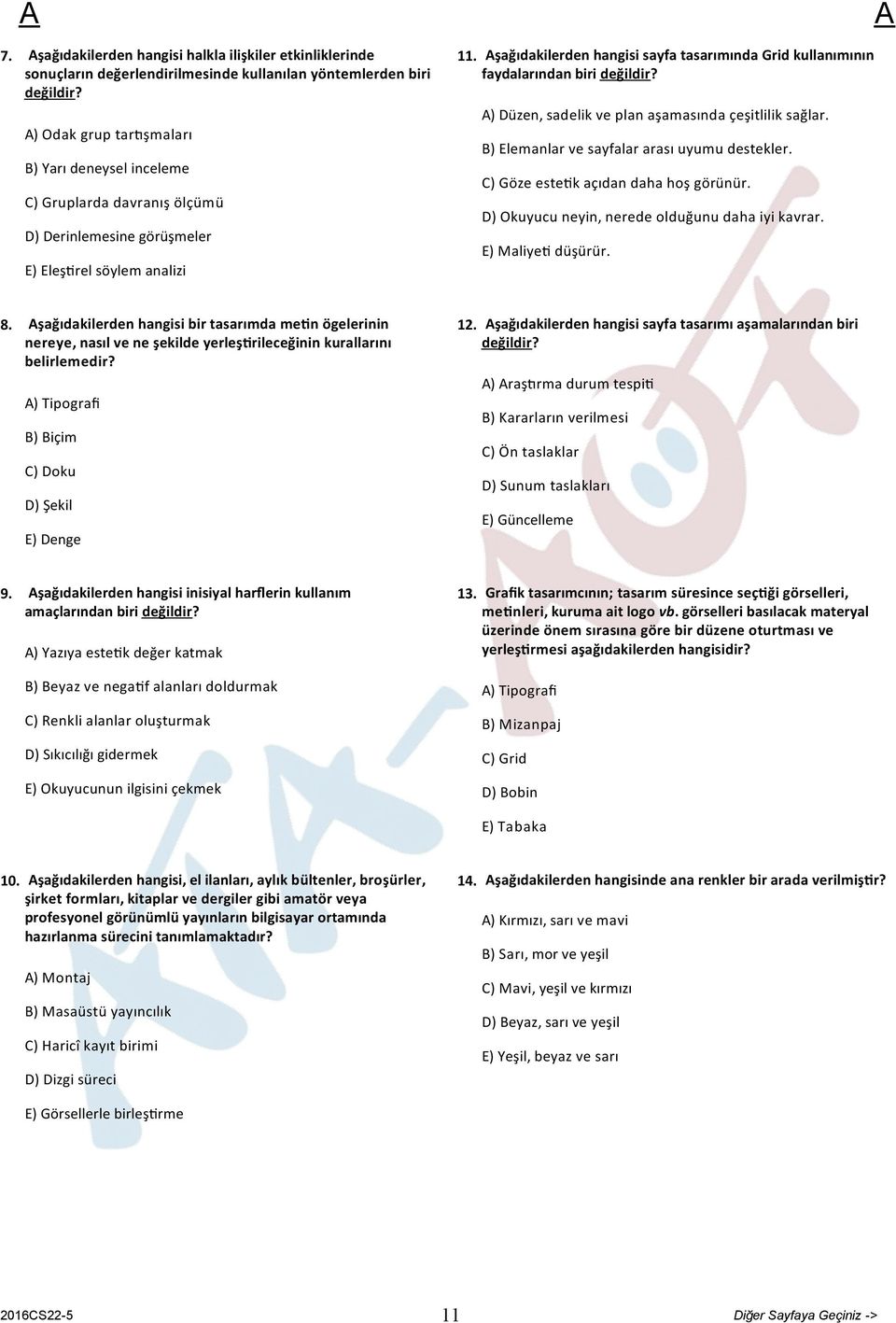 A

A

7. Aşağıdakilerden hangisi halkla ilişkiler etkinliklerinde sonuçların değerlendirilmesinde kullanılan yöntemlerden biri değildir?

A) Odak grup tartışmaları

B) Yarı deneysel inceleme

C) Gruplarda davranış ölçümü

D) Derinlemesine görüşmeler

E) Eleştirel söylem analizi

8. Aşağıdakilerden hangisi bir tasarımda metin ögelerinin nereye, nasıl ve ne şekilde yerleştirileceğinin kurallarını belirlemedir?

A) Tipografi

B) Biçim

C) Doku

D) Şekil

E) Denge

9. Aşağıdakilerden hangisi inisiyal harflerin kullanım amaçlarından biri değildir?

A) Yazıya estetik değer katmak

B) Beyaz ve negatif alanları doldurmak

C) Renkli alanlar oluşturmak

D) Sıkıcılığı gidermek

E) Okuyucunun ilgisini çekmek

10. Aşağıdakilerden hangisi, el ilanları, aylık bültenler, broşürler, şirket formları, kitaplar ve dergiler gibi amatör veya profesyonel görünümlü yayınların bilgisayar ortamında hazırlanma sürecini tanımlamaktadır?

A) Montaj

B) Masaüstü yayıncılık

C) Haricî kayıt birimi

D) Dizgi süreci

E) Görsellerle birleştirme

11. Aşağıdakilerden hangisi sayfa tasarımında Grid kullanımının faydalarından biri değildir?

A) Düzen, sadelik ve plan aşamasında çeşitlilik sağlar.

B) Elemanlar ve sayfalar arası uyumu destekler.

C) Göze estetik açıdan daha hoş görünür.

D) Okuyucu neyin, nerede olduğunu daha iyi kavrar.

E) Maliyeti düşürür.

12. Aşağıdakilerden hangisi sayfa tasarımı aşamalarından biri değildir?

A) Araştırma durum tespiti

B) Kararların verilmesi

C) Ön taslaklar

D) Sunum taslakları

E) Güncelleme

13. Grafik tasarımcının; tasarım süresince seçtiği görselleri, metinleri, kuruma ait logo vb. görselleri basılacak materyal üzerinde önem sırasına göre bir düzene oturtması ve yerleştirmesi aşağıdakilerden hangisidir?

A) Tipografi

B) Mizanpaj

C) Grid

D) Bobin

E) Tabaka

14. Aşağıdakilerden hangisinde ana renkler bir arada verilmiştir?

A) Kırmızı, sarı ve mavi

B) Sarı, mor ve yeşil

C) Mavi, yeşil ve kırmızı

D) Beyaz, sarı ve yeşil

E) Yeşil, beyaz ve sarı

2016CS22-5

11

Diğer Sayfaya Geçiniz ->